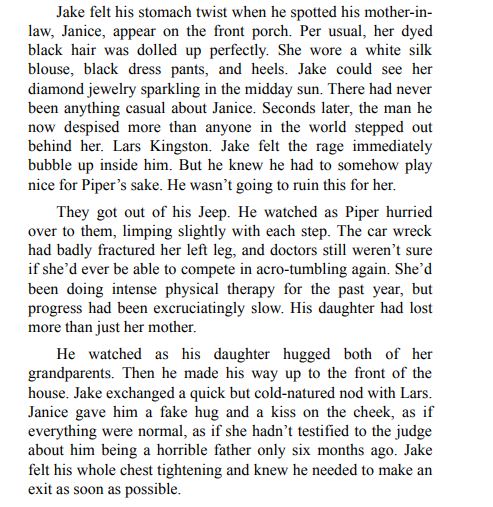 Jake felt his stomach twist when he spotted his mother-in-law, Janice, appear on the front porch. Per usual, her dyed black hair was dolled up perfectly. She wore a white silk blouse, black dress pants, and heels. Jake could see her diamond jewelry sparkling in the midday sun. There had never been anything casual about Janice. Seconds later, the man he now despised more than anyone in the world stepped out behind her. Lars Kingston. Jake felt the rage immediately bubble up inside him. But he knew he had to somehow play nice for Piper's sake. He wasn't going to ruin this for her.

They got out of his Jeep. He watched as Piper hurried over to them, limping slightly with each step. The car wreck had badly fractured her left leg, and doctors still weren't sure if she'd ever be able to compete in acro-tumbling again. She'd been doing intense physical therapy for the past year, but progress had been excruciatingly slow. His daughter had lost more than just her mother.

He watched as his daughter hugged both of her grandparents. Then he made his way up to the front of the house. Jake exchanged a quick but cold-natured nod with Lars. Janice gave him a fake hug and a kiss on the cheek, as if everything were normal, as if she hadn't testified to the judge about him being a horrible father only six months ago. Jake felt his whole chest tightening and knew he needed to make an exit as soon as possible.